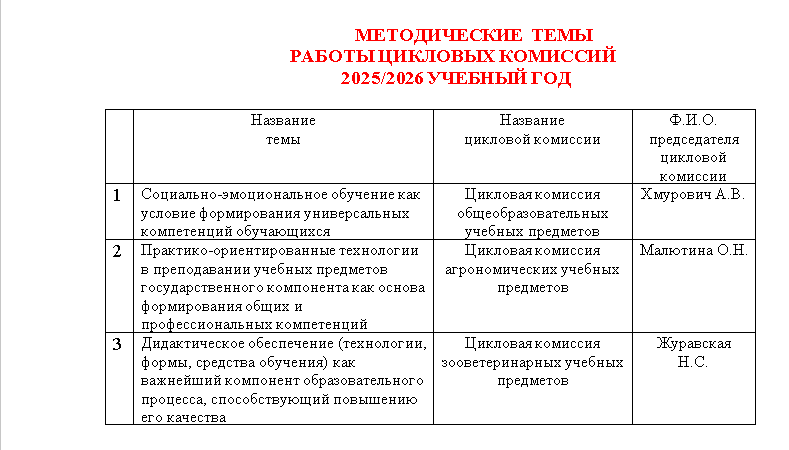 МЕТОДИЧЕСКИЕ ТЕМЫ
РАБОТЫ ЦИКЛОВЫХ КОМИССИЙ
2025/2026 УЧЕБНЫЙ ГОД

| | Название темы | Название цикловой комиссии | Ф.И.О. председателя цикловой комиссии |
|---|---|---|---|
| 1 | Социально-эмоциональное обучение как условие формирования универсальных компетенций обучающихся | Цикловая комиссия общеобразовательных учебных предметов | Хмурович А.В. |
| 2 | Практико-ориентированные технологии в преподавании учебных предметов государственного компонента как основа формирования общих и профессиональных компетенций | Цикловая комиссия агрономических учебных предметов | Малютина О.Н. |
| 3 | Дидактическое обеспечение (технологии, формы, средства обучения) как важнейший компонент образовательного процесса, способствующий повышению его качества | Цикловая комиссия зооветеринарных учебных предметов | Журавская Н.С. |